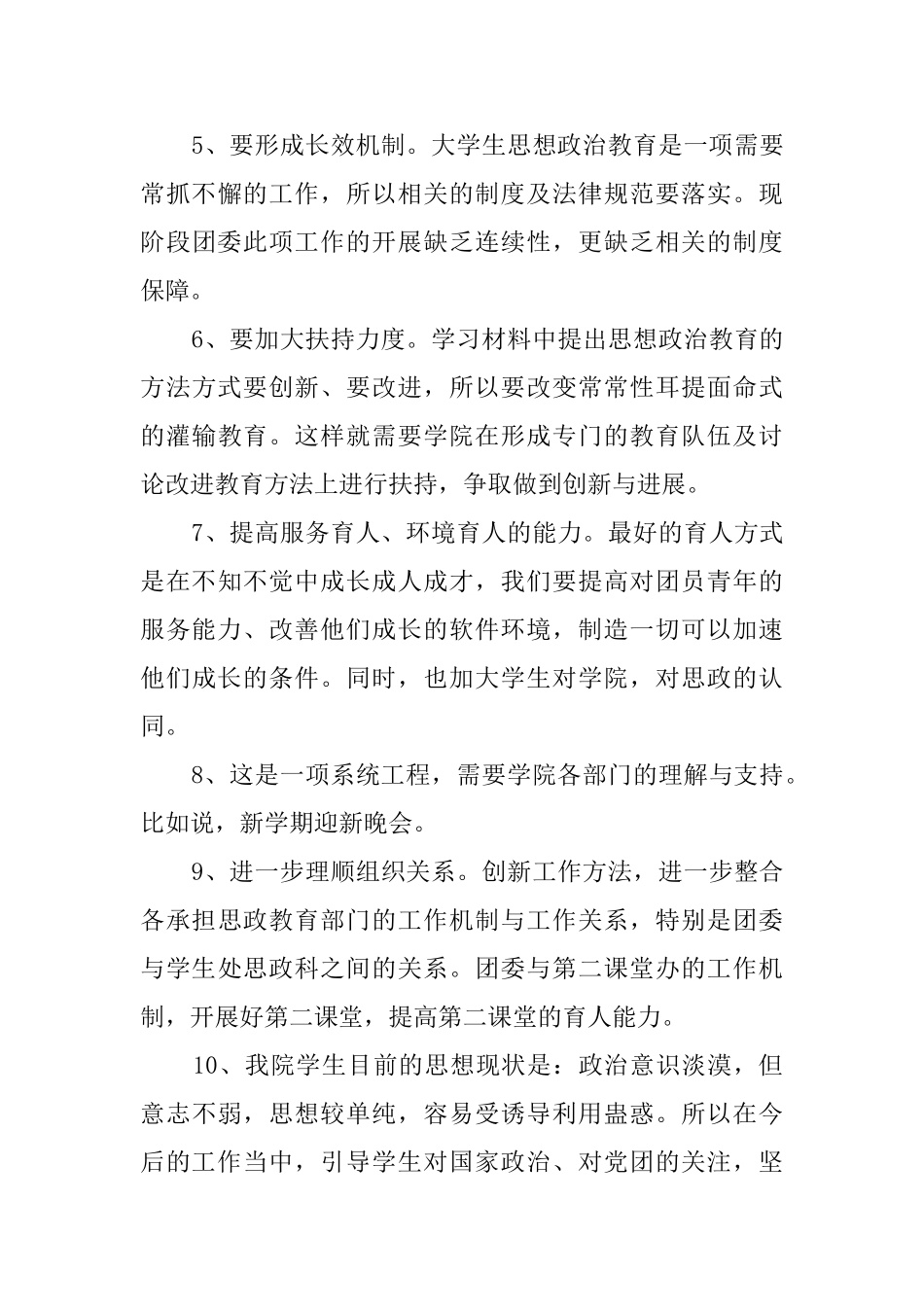 5、要形成长效机制。大学生思想政治教育是一项需要常抓不懈的工作，所以相关的制度及法律规范要落实。现阶段团委此项工作的开展缺乏连续性，更缺乏相关的制度保障。

6、要加大扶持力度。学习材料中提出思想政治教育的方法方式要创新、要改进，所以要改变常常性耳提面命式的灌输教育。这样就需要学院在形成专门的教育队伍及讨论改进教育方法上进行扶持，争取做到创新与进展。

7、提高服务育人、环境育人的能力。最好的育人方式是在不知不觉中成长成人成才，我们要提高对团员青年的服务能力、改善他们成长的软件环境，制造一切可以加速他们成长的条件。同时，也加大学生对学院，对思政的认同。

8、这是一项系统工程，需要学院各部门的理解与支持。比如说，新学期迎新晚会。

9、进一步理顺组织关系。创新工作方法，进一步整合各承担思政教育部门的工作机制与工作关系，特别是团委与学生处思政科之间的关系。团委与第二课堂办的工作机制，开展好第二课堂，提高第二课堂的育人能力。

10、我院学生目前的思想现状是：政治意识淡漠，但意志不弱，思想较单纯，容易受诱导利用蛊惑。所以在今后的工作当中，引导学生对国家政治、对党团的关注，坚